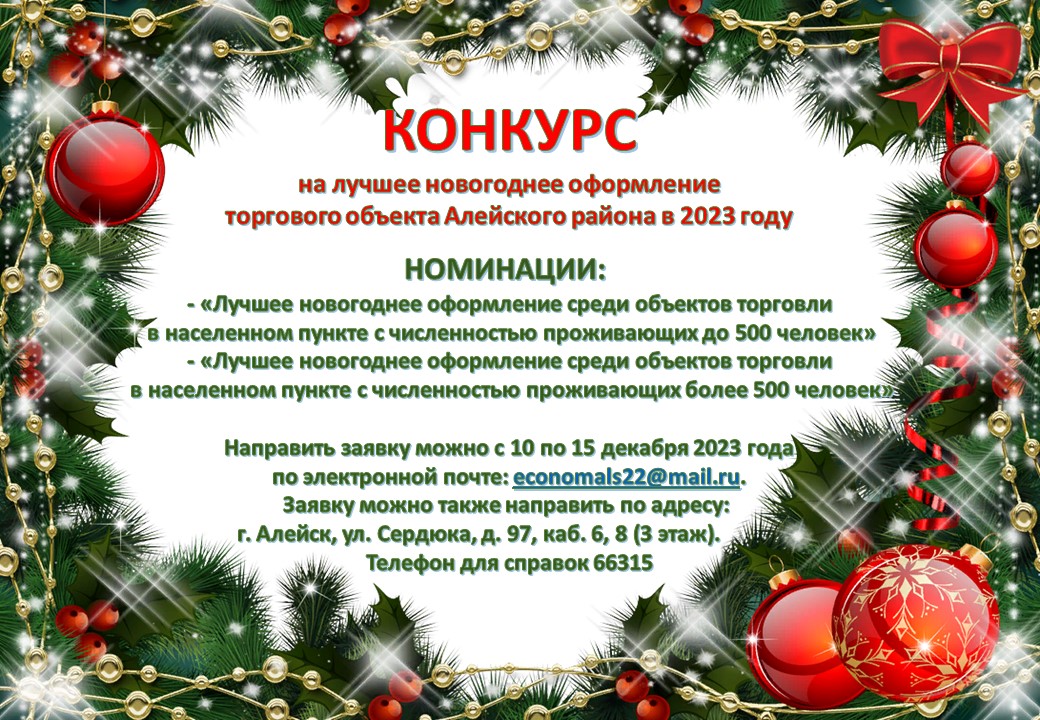 КОНКУРС

на лучшее новогоднее оформление торгового объекта Алейского района в 2023 году

НОМИНАЦИИ:

- «Лучшее новогоднее оформление среди объектов торговли в населенном пункте с численностью проживающих до 500 человек»
- «Лучшее новогоднее оформление среди объектов торговли в населенном пункте с численностью проживающих более 500 человек»

Направить заявку можно с 10 по 15 декабря 2023 года по электронной почте: economals22@mail.ru.
Заявку можно также направить по адресу: г. Алейск, ул. Сердюка, д. 97, каб. 6, 8 (3 этаж).
Телефон для справок 66315